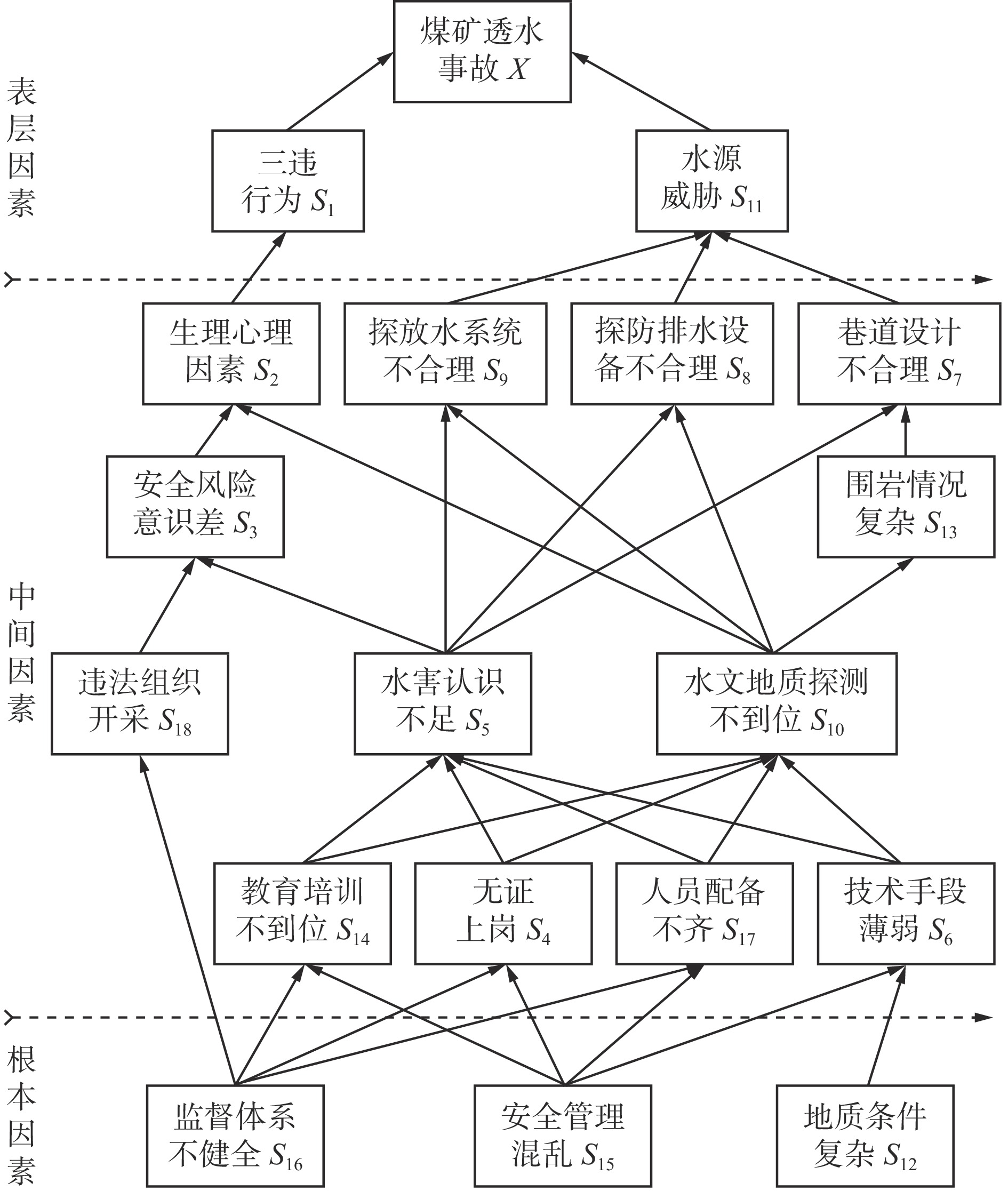 煤矿透水事故 $X$

表层因素

三违行为 $S_1$

水源威胁 $S_{11}$

生理心理因素 $S_2$

探放水系统不合理 $S_9$

探防排水设备不合理 $S_8$

巷道设计不合理 $S_7$

安全风险意识差 $S_3$

围岩情况复杂 $S_{13}$

中间因素

违法组织开采 $S_{18}$

水害认识不足 $S_5$

水文地质探测不到位 $S_{10}$

教育培训不到位 $S_{14}$

无证上岗 $S_4$

人员配备不齐 $S_{17}$

技术手段薄弱 $S_6$

根本因素

监督体系不健全 $S_{16}$

安全管理混乱 $S_{15}$

地质条件复杂 $S_{12}$